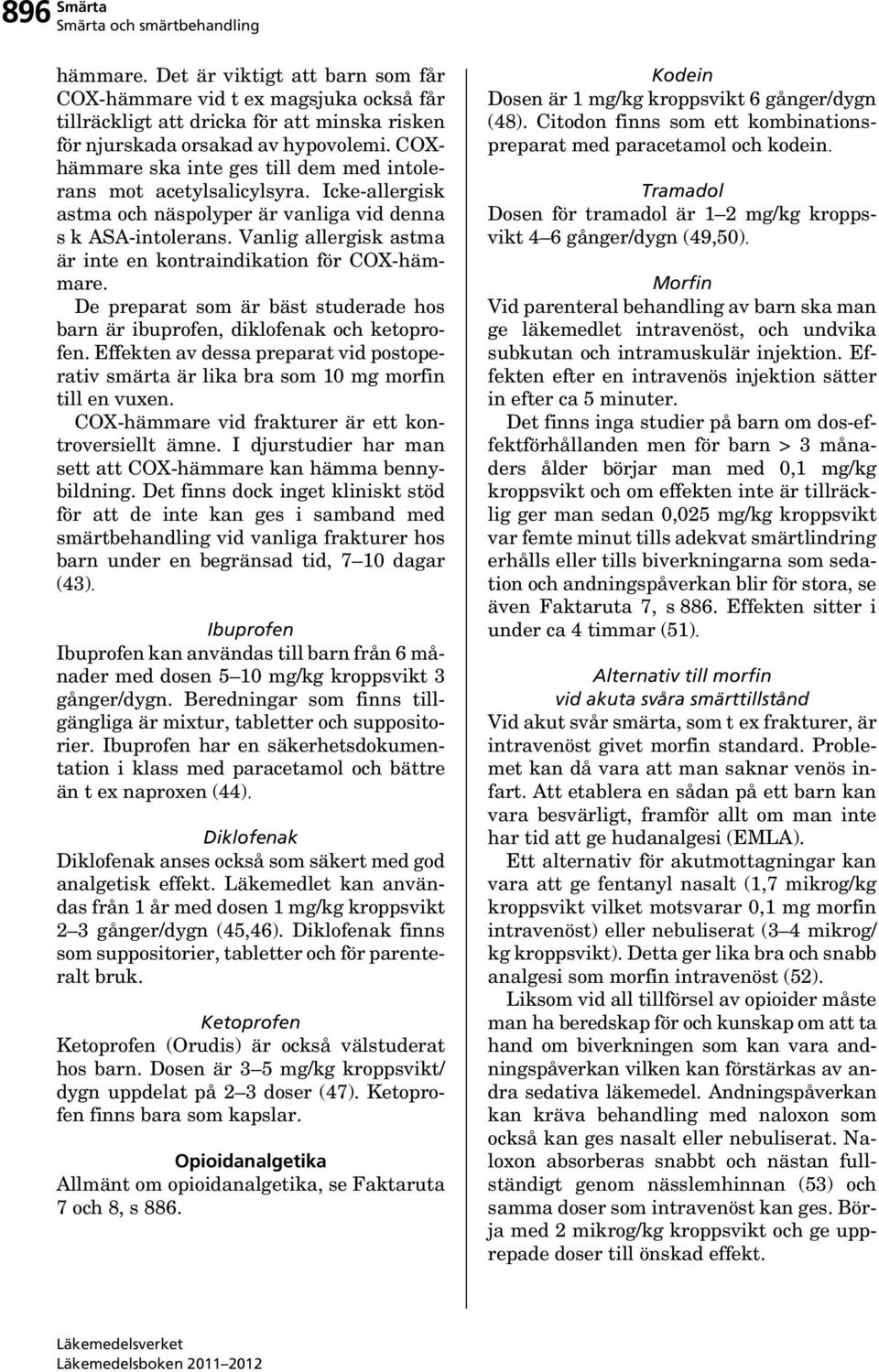 896 Smärta
Smärta och smärtbehandling

hämmare. Det är viktigt att barn som får COX-hämmare vid t ex magsjuka också får tillräckligt att dricka för att minska risken för njurskada orsakad av hypovolemi. COX-hämmare ska inte ges till dem med intolerans mot acetylsalicylsyra. Icke-allergisk astma och näspolyper är vanliga vid denna s k ASA-intolerans. Vanlig allergisk astma är inte en kontraindikation för COX-hämmare.

De preparat som är bäst studerade hos barn är ibuprofen, diklofenak och ketoprofen. Effekten av dessa preparat vid postoperativ smärta är lika bra som 10 mg morfin till en vuxen.

COX-hämmare vid frakturer är ett kontroversiellt ämne. I djurstudier har man sett att COX-hämmare kan hämma bennybildning. Det finns dock inget kliniskt stöd för att de inte kan ges i samband med smärtbehandling vid vanliga frakturer hos barn under en begränsad tid, 7–10 dagar (43).

Ibuprofen
Ibuprofen kan användas till barn från 6 månader med dosen 5–10 mg/kg kroppsvikt 3 gånger/dygn. Beredningar som finns tillgängliga är mixtur, tabletter och suppositorier. Ibuprofen har en säkerhetsdokumentation i klass med paracetamol och bättre än t ex naproxen (44).

Diklofenak
Diklofenak anses också som säkert med god analgetisk effekt. Läkemedlet kan användas från 1 år med dosen 1 mg/kg kroppsvikt 2–3 gånger/dygn (45,46). Diklofenak finns som suppositorier, tabletter och för parenteralt bruk.

Ketoprofen
Ketoprofen (Orudis) är också välstuderat hos barn. Dosen är 3–5 mg/kg kroppsvikt/dygn uppdelat på 2–3 doser (47). Ketoprofen finns bara som kapslar.

Opioidanalgetika
Allmänt om opioidanalgetika, se Faktaruta 7 och 8, s 886.

Kodein
Dosen är 1 mg/kg kroppsvikt 6 gånger/dygn (48). Citodon finns som ett kombinationspreparat med paracetamol och kodein.

Tramadol
Dosen för tramadol är 1–2 mg/kg kroppsvikt 4–6 gånger/dygn (49,50).

Morfin
Vid parenteral behandling av barn ska man ge läkemedlet intravenöst, och undvika subkutan och intramuskulär injektion. Effekten efter en intravenös injektion sätter in efter ca 5 minuter.

Det finns inga studier på barn om dos-effektförhållanden men för barn > 3 månaders ålder börjar man med 0,1 mg/kg kroppsvikt och om effekten inte är tillräcklig ger man sedan 0,025 mg/kg kroppsvikt var femte minut tills adekvat smärtlindring erhålls eller tills biverkningarna som sedation och andningspåverkan blir för stora, se även Faktaruta 7, s 886. Effekten sitter i under ca 4 timmar (51).

Alternativ till morfin vid akuta svåra smärttillstånd
Vid akut svår smärta, som t ex frakturer, är intravenöst givet morfin standard. Problemet kan då vara att man saknar venös infart. Att etablera en sådan på ett barn kan vara besvärligt, framför allt om man inte har tid att ge hudanalgesi (EMLA).

Ett alternativ för akutmottagningar kan vara att ge fentanyl nasalt (1,7 mikrog/kg kroppsvikt vilket motsvarar 0,1 mg morfin intravenöst) eller nebuliserat (3–4 mikrog/kg kroppsvikt). Detta ger lika bra och snabb analgesi som morfin intravenöst (52).

Liksom vid all tillförsel av opioider måste man ha beredskap för och kunskap om att ta hand om biverkningen som kan vara andningspåverkan vilken kan förstärkas av andra sedativa läkemedel. Andningspåverkan kan kräva behandling med naloxon som också kan ges nasalt eller nebuliserat. Naloxon absorberas snabbt och nästan fullständigt genom nässlemhinnan (53) och samma doser som intravenöst kan ges. Börja med 2 mikrog/kg kroppsvikt och ge upprepade doser till önskad effekt.

Läkemedelsverket
Läkemedelsboken 2011–2012